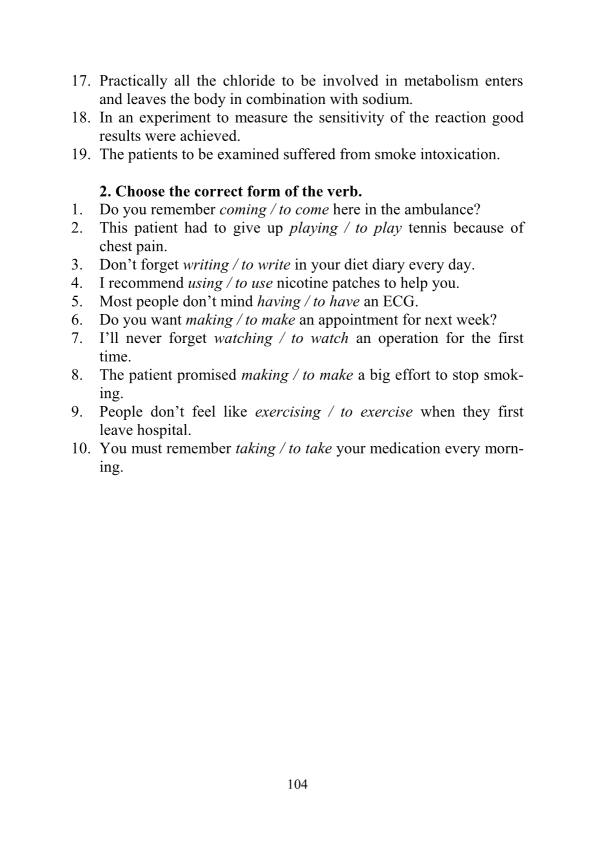 17. Practically all the chloride to be involved in metabolism enters and leaves the body in combination with sodium.
18. In an experiment to measure the sensitivity of the reaction good results were achieved.
19. The patients to be examined suffered from smoke intoxication.

2. Choose the correct form of the verb.
1. Do you remember coming / to come here in the ambulance?
2. This patient had to give up playing / to play tennis because of chest pain.
3. Don't forget writing / to write in your diet diary every day.
4. I recommend using / to use nicotine patches to help you.
5. Most people don't mind having / to have an ECG.
6. Do you want making / to make an appointment for next week?
7. I'll never forget watching / to watch an operation for the first time.
8. The patient promised making / to make a big effort to stop smoking.
9. People don't feel like exercising / to exercise when they first leave hospital.
10. You must remember taking / to take your medication every morning.

104